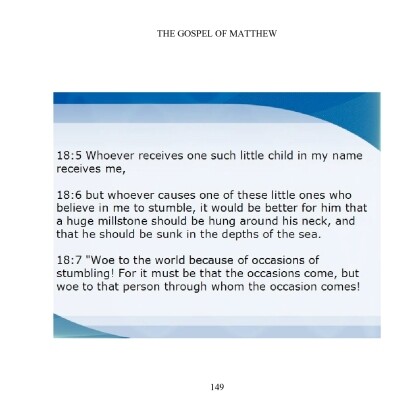 THE GOSPEL OF MATTHEW

18:5 Whoever receives one such little child in my name receives me,

18:6 but whoever causes one of these little ones who believe in me to stumble, it would be better for him that a huge millstone should be hung around his neck, and that he should be sunk in the depths of the sea.

18:7 "Woe to the world because of occasions of stumbling! For it must be that the occasions come, but woe to that person through whom the occasion comes!

149